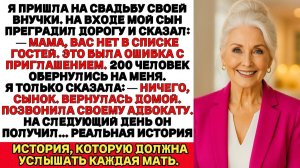 Я ПРИШЛА НА СВАДЬБУ СВОЕЙ ВНУЧКИ. НА ВХОДЕ МОЙ СЫН ПРЕГРАДИЛ ДОРОГУ И СКАЗАЛ: — МАМА, ВАС НЕТ В СПИСКЕ ГОСТЕЙ. ЭТО БЫЛА ОШИБКА С ПРИГЛАШЕНИЕМ. 200 ЧЕЛОВЕК ОБЕРНУЛИСЬ НА МЕНЯ. Я ТОЛЬКО СКАЗАЛА: — НИЧЕГО, СЫНОК. ВЕРНУЛАСЬ ДОМОЙ. ПОЗВОНИЛА СВОЕМУ АДВОКАТУ. НА СЛЕДУЮЩИЙ ДЕНЬ ОН ПОЛУЧИЛ... РЕАЛЬНАЯ ИСТОРИЯ

ИСТОРИЯ, КОТОРУЮ ДОЛЖНА УСЛЫШАТЬ КАЖДАЯ МАТЬ.